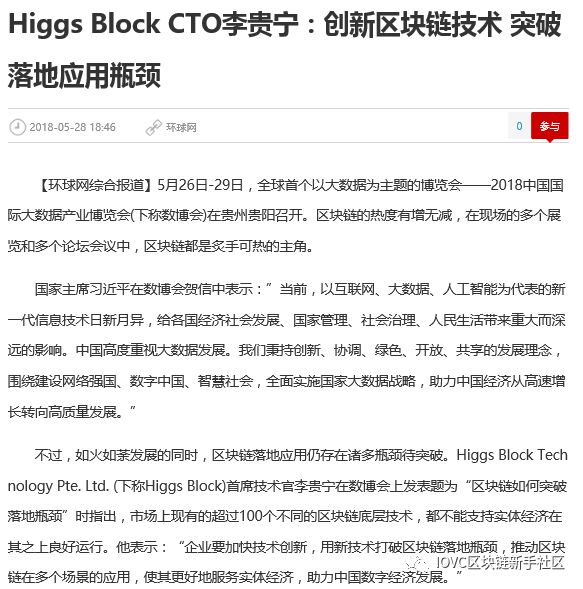 Higgs Block CTO李贵宁：创新区块链技术 突破落地应用瓶颈

2018-05-28 18:46 环球网 0 参与

【环球网综合报道】5月26日-29日，全球首个以大数据为主题的博览会——2018中国国际大数据产业博览会(下称数博会)在贵州贵阳召开。区块链的热度有增无减，在现场的多个展览和多个论坛会议中，区块链都是炙手可热的主角。

国家主席习近平在数博会贺信中表示：”当前，以互联网、大数据、人工智能为代表的新一代信息技术日新月异，给各国经济社会发展、国家管理、社会治理、人民生活带来重大而深远的影响。中国高度重视大数据发展。我们秉持创新、协调、绿色、开放、共享的发展理念，围绕建设网络强国、数字中国、智慧社会，全面实施国家大数据战略，助力中国经济从高速增长转向高质量发展。”

不过，如火如荼发展的同时，区块链落地应用仍存在诸多瓶颈待突破。Higgs Block Technology Pte. Ltd. (下称Higgs Block)首席技术官李贵宁在数博会上发表题为“区块链如何突破落地瓶颈”时指出，市场上现有的超过100个不同的区块链底层技术，都不能支持实体经济在其之上良好运行。他表示：“企业要加快技术创新，用新技术打破区块链落地瓶颈，推动区块链在多个场景的应用，使其更好地服务实体经济，助力中国数字经济发展。”

IOVC区块链新手社区